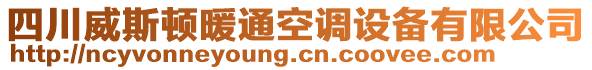 四川威斯顿暖通空调设备有限公司
http://ncyvonneyoung.cn.coovee.com